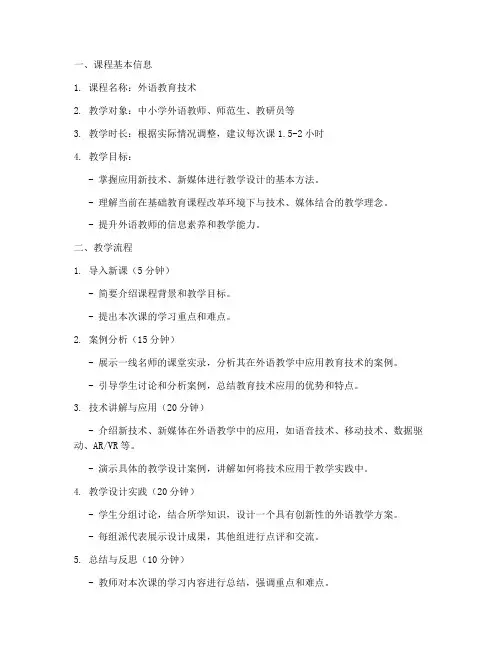 一、课程基本信息

1. 课程名称：外语教育技术

2. 教学对象：中小学外语教师、师范生、教研员等

3. 教学时长：根据实际情况调整，建议每次课 1.5-2 小时

4. 教学目标：

- 掌握应用新技术、新媒体进行教学设计的基本方法。

- 理解当前在基础教育课程改革环境下与技术、媒体结合的教学理念。

- 提升外语教师的信息素养和教学能力。

二、教学流程

1. 导入新课（5 分钟）

- 简要介绍课程背景和教学目标。

- 提出本次课的学习重点和难点。

2. 案例分析（15 分钟）

- 展示一线名师的课堂实录，分析其在外语教学中应用教育技术的案例。

- 引导学生讨论和分析案例，总结教育技术应用的优势和特点。

3. 技术讲解与应用（20 分钟）

- 介绍新技术、新媒体在外语教学中的应用，如语音技术、移动技术、数据驱动、AR/VR 等。

- 演示具体的教学设计案例，讲解如何将技术应用于教学实践中。

4. 教学设计实践（20 分钟）

- 学生分组讨论，结合所学知识，设计一个具有创新性的外语教学方案。

- 每组派代表展示设计成果，其他组进行点评和交流。

5. 总结与反思（10 分钟）

- 教师对本次课的学习内容进行总结，强调重点和难点。